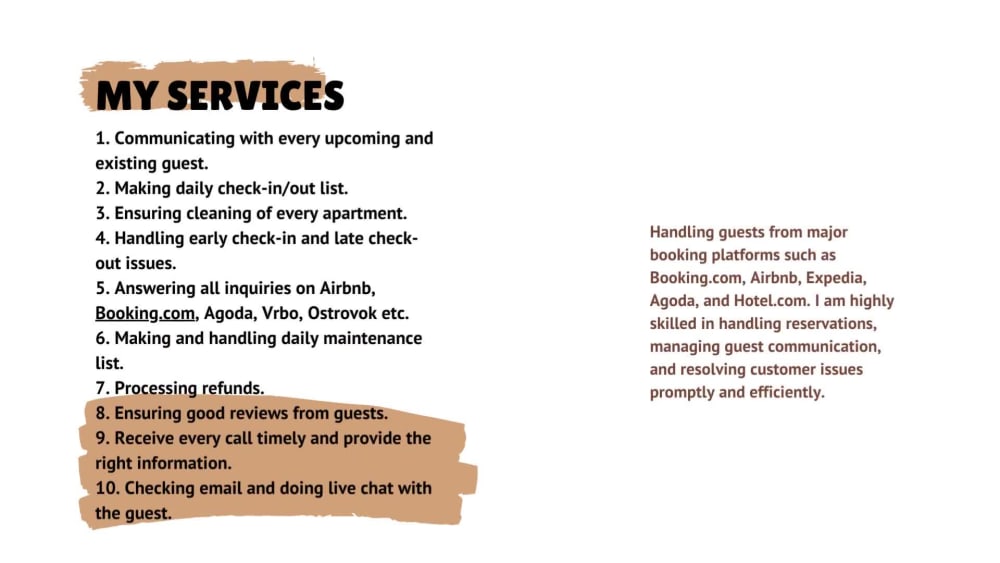 MY SERVICES

1. Communicating with every upcoming and existing guest.
2. Making daily check-in/out list.
3. Ensuring cleaning of every apartment.
4. Handling early check-in and late check-out issues.
5. Answering all inquiries on Airbnb, Booking.com, Agoda, Vrbo, Ostrovok etc.
6. Making and handling daily maintenance list.
7. Processing refunds.
8. Ensuring good reviews from guests.
9. Receive every call timely and provide the right information.
10. Checking email and doing live chat with the guest.

Handling guests from major booking platforms such as Booking.com, Airbnb, Expedia, Agoda, and Hotel.com. I am highly skilled in handling reservations, managing guest communication, and resolving customer issues promptly and efficiently.